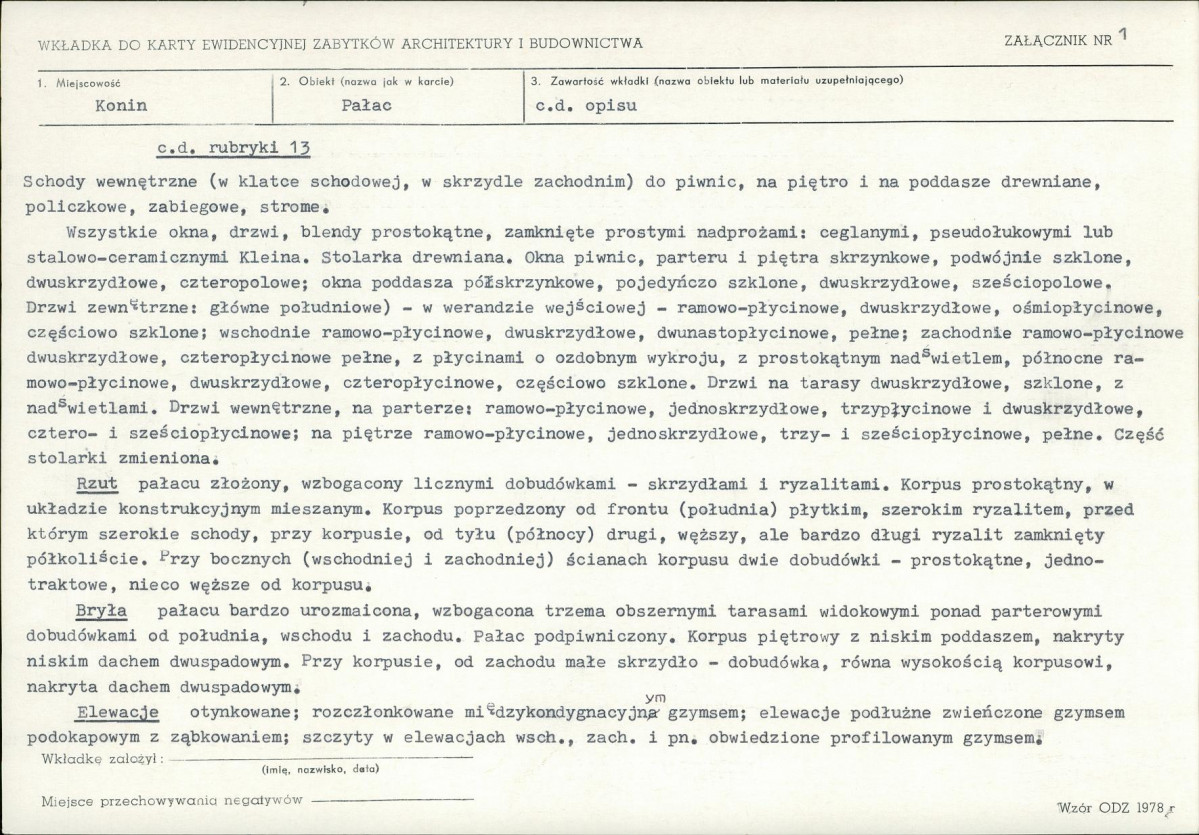 WKŁADKA DO KARTY EWIDENCYJNEJ ZABYTKÓW ARCHITEKTURY I BUDOWNICTWA

ZAŁĄCZNIK NR 1

1. Miejscowość
Konin

2. Obiekt (nazwa jak w karcie)
Pałac

3. Zawartość wkładki (nazwa obiektu lub materiału uzupełniającego)
c.d. opisu

c.d. rubryki 13

Schody wewnętrzne (w klatce schodowej, w skrzydle zachodnim) do piwnic, na piętro i na poddasze drewniane, policzkowe, zabiegowe, strome.

Wszystkie okna, drzwi, blendy prostokątne, zamknięte prostymi nadprożami: ceglanymi, pseudołukowymi lub stalowo-ceramicznymi Kleina. Stolarka drewniana. Okna piwnic, parteru i piętra skrzynkowe, podwójnie szklone, dwuskrzydłowe, czteropolowe; okna poddasza półskrzynkowe, pojedyńczo szklone, dwuskrzydłowe, sześciopolowe. Drzwi zewnętrzne: główne południowe) - w werandzie wejściowej - ramowo-płycinowe, dwuskrzydłowe, ośmiopłycinowe, częściowo szklone; wschodnie ramowo-płycinowe, dwuskrzydłowe, dwunastopłycinowe, pełne; zachodnie ramowo-płycinowe dwuskrzydłowe, czteropłycinowe pełne, z płycinami o ozdobnym wykroju, z prostokątnym nadświetlem, północne ramowo-płycinowe, dwuskrzydłowe, czteropłycinowe, częściowo szklone. Drzwi na tarasy dwuskrzydłowe, szklone, z nadświetlami. Drzwi wewnętrzne, na parterze: ramowo-płycinowe, jednoskrzydłowe, trzypłycinowe i dwuskrzydłowe, cztero- i sześciopłycinowe; na piętrze ramowo-płycinowe, jednoskrzydłowe, trzy- i sześciopłycinowe, pełne. Część stolarki zmieniona.

Rzut pałacu złożony, wzbogacony licznymi dobudówkami - skrzydłami i ryzalitami. Korpus prostokątny, w układzie konstrukcyjnym mieszanym. Korpus poprzedzony od frontu (południa) płytkim, szerokim ryzalitem, przed którym szerokie schody, przy korpusie, od tyłu (północy) drugi, węższy, ale bardzo długi ryzalit zamknięty półkoliście. Przy bocznych (wschodniej i zachodniej) ścianach korpusu dwie dobudówki - prostokątne, jednotraktowe, nieco węższe od korpusu.

Bryła pałacu bardzo urozmaicona, wzbogacona trzema obszernymi tarasami widokowymi ponad parterowymi dobudówkami od południa, wschodu i zachodu. Pałac podpiwniczony. Korpus piętrowy z niskim poddaszem, nakryty niskim dachem dwuspadowym. Przy korpusie, od zachodu małe skrzydło - dobudówka, równa wysokością korpusowi, nakryta dachem dwuspadowym.

Elewacje otynkowane; rozczłonkowane międzykondygnacyjnym gzymsem; elewacje podłużne zwieńczone gzymsem podokapowym z ząbkowaniem; szczyty w elewacjach wsch., zach. i pn. obwiedzione profilowanym gzymsem.

Wkładkę założył: ____
(imię, nazwisko, data)

Miejsce przechowywania negatywów ____

Wzór ODZ 1978 r